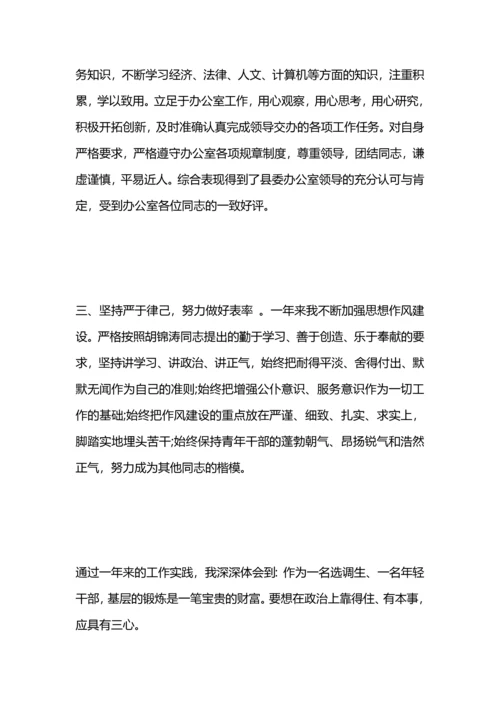 务知识，不断学习经济、法律、人文、计算机等方面的知识，注重积累，学以致用。立足于办公室工作，用心观察，用心思考，用心研究，积极开拓创新，及时准确认真完成领导交办的各项工作任务。对自身严格要求，严格遵守办公室各项规章制度，尊重领导，团结同志，谦虚谨慎，平易近人。综合表现得到了县委办公室领导的充分认可与肯定，受到办公室各位同志的一致好评。

三、坚持严于律己，努力做好表率 。一年来我不断加强思想作风建设。严格按照胡锦涛同志提出的勤于学习、善于创造、乐于奉献的要求，坚持讲学习、讲政治、讲正气，始终把耐得平淡、舍得付出、默默无闻作为自己的准则;始终把增强公仆意识、服务意识作为一切工作的基础;始终把作风建设的重点放在严谨、细致、扎实、求实上，脚踏实地埋头苦干;始终保持青年干部的蓬勃朝气、昂扬锐气和浩然正气，努力成为其他同志的楷模。

通过一年来的工作实践，我深深体会到: 作为一名选调生、一名年轻干部，基层的锻炼是一笔宝贵的财富。要想在政治上靠得住、有本事，应具有三心。